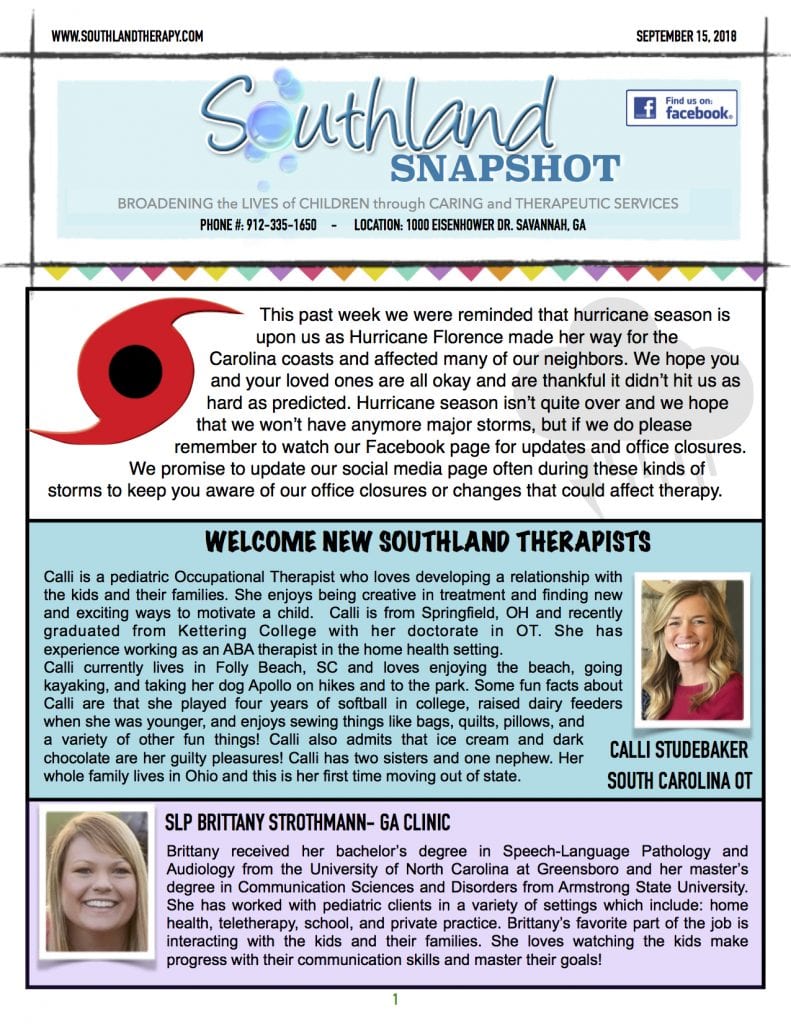 WWW.SOUTHLANDTHERAPY.COM

SEPTEMBER 15, 2018

Southland SNAPSHOT

Find us on: facebook.

BROADENING the LIVES of CHILDREN through CARING and THERAPEUTIC SERVICES

PHONE #: 912-335-1650 - LOCATION: 1000 EISENHOWER DR. SAVANNAH, GA

This past week we were reminded that hurricane season is upon us as Hurricane Florence made her way for the Carolina coasts and affected many of our neighbors. We hope you and your loved ones are all okay and are thankful it didn't hit us as hard as predicted. Hurricane season isn't quite over and we hope that we won't have anymore major storms, but if we do please remember to watch our Facebook page for updates and office closures. We promise to update our social media page often during these kinds of storms to keep you aware of our office closures or changes that could affect therapy.

WELCOME NEW SOUTHLAND THERAPISTS

Calli is a pediatric Occupational Therapist who loves developing a relationship with the kids and their families. She enjoys being creative in treatment and finding new and exciting ways to motivate a child. Calli is from Springfield, OH and recently graduated from Kettering College with her doctorate in OT. She has experience working as an ABA therapist in the home health setting.

Calli currently lives in Folly Beach, SC and loves enjoying the beach, going kayaking, and taking her dog Apollo on hikes and to the park. Some fun facts about Calli are that she played four years of softball in college, raised dairy feeders when she was younger, and enjoys sewing things like bags, quilts, pillows, and a variety of other fun things! Calli also admits that ice cream and dark chocolate are her guilty pleasures! Calli has two sisters and one nephew. Her whole family lives in Ohio and this is her first time moving out of state.

CALLI STUDEBAKER
SOUTH CAROLINA OT

SLP BRITTANY STROTHMANN- GA CLINIC

Brittany received her bachelor's degree in Speech-Language Pathology and Audiology from the University of North Carolina at Greensboro and her master's degree in Communication Sciences and Disorders from Armstrong State University. She has worked with pediatric clients in a variety of settings which include: home health, teletherapy, school, and private practice. Brittany's favorite part of the job is interacting with the kids and their families. She loves watching the kids make progress with their communication skills and master their goals!

1